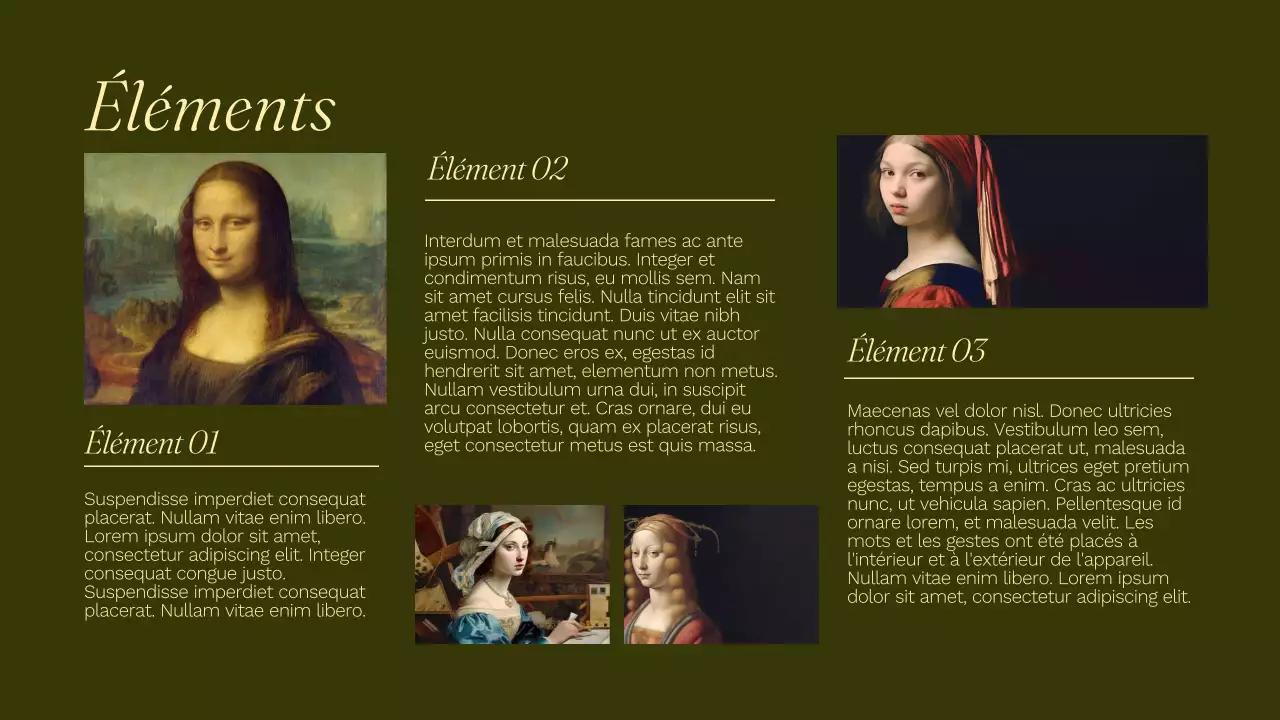 Éléments

Élément 01

Suspendisse imperdiet consequat placerat. Nullam vitae enim libero. Lorem ipsum dolor sit amet, consectetur adipiscing elit. Integer consequat congue justo. Suspendisse imperdiet consequat placerat. Nullam vitae enim libero.

Élément 02

Interdum et malesuada fames ac ante ipsum primis in faucibus. Integer et condimentum risus, eu mollis sem. Nam sit amet cursus felis. Nulla tincidunt elit sit amet facilisis tincidunt. Duis vitae nibh justo. Nulla consequat nunc ut ex auctor euismod. Donec eros ex, egestas id hendrerit sit amet, elementum non metus. Nullam vestibulum urna dui, in suscipit arcu consectetur et. Cras ornare, dui eu volutpat lobortis, quam ex placerat risus, eget consectetur metus est quis massa.

Élément 03

Maecenas vel dolor nisl. Donec ultricies rhoncus dapibus. Vestibulum leo sem, luctus consequat placerat ut, malesuada a nisi. Sed turpis mi, ultrices eget pretium egestas, tempus a enim. Cras ac ultricies nunc, ut vehicula sapien. Pellentesque id ornare lorem, et malesuada velit. Les mots et les gestes ont été placés à l'intérieur et à l'extérieur de l'appareil. Nullam vitae enim libero. Lorem ipsum dolor sit amet, consectetur adipiscing elit.